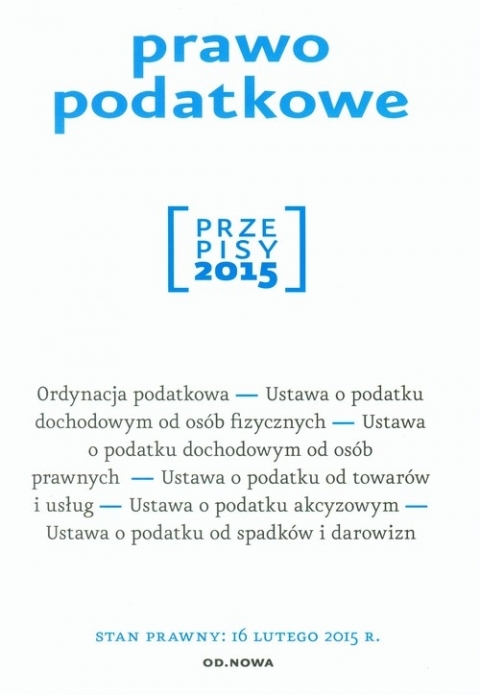 prawo
podatkowe

PRZE
PISY
2015

Ordynacja podatkowa — Ustawa o podatku dochodowym od osób fizycznych — Ustawa o podatku dochodowym od osób prawnych — Ustawa o podatku od towarów i usług — Ustawa o podatku akcyzowym — Ustawa o podatku od spadków i darowizn

STAN PRAWNY: 16 LUTEGO 2015 R.

OD.NOWA